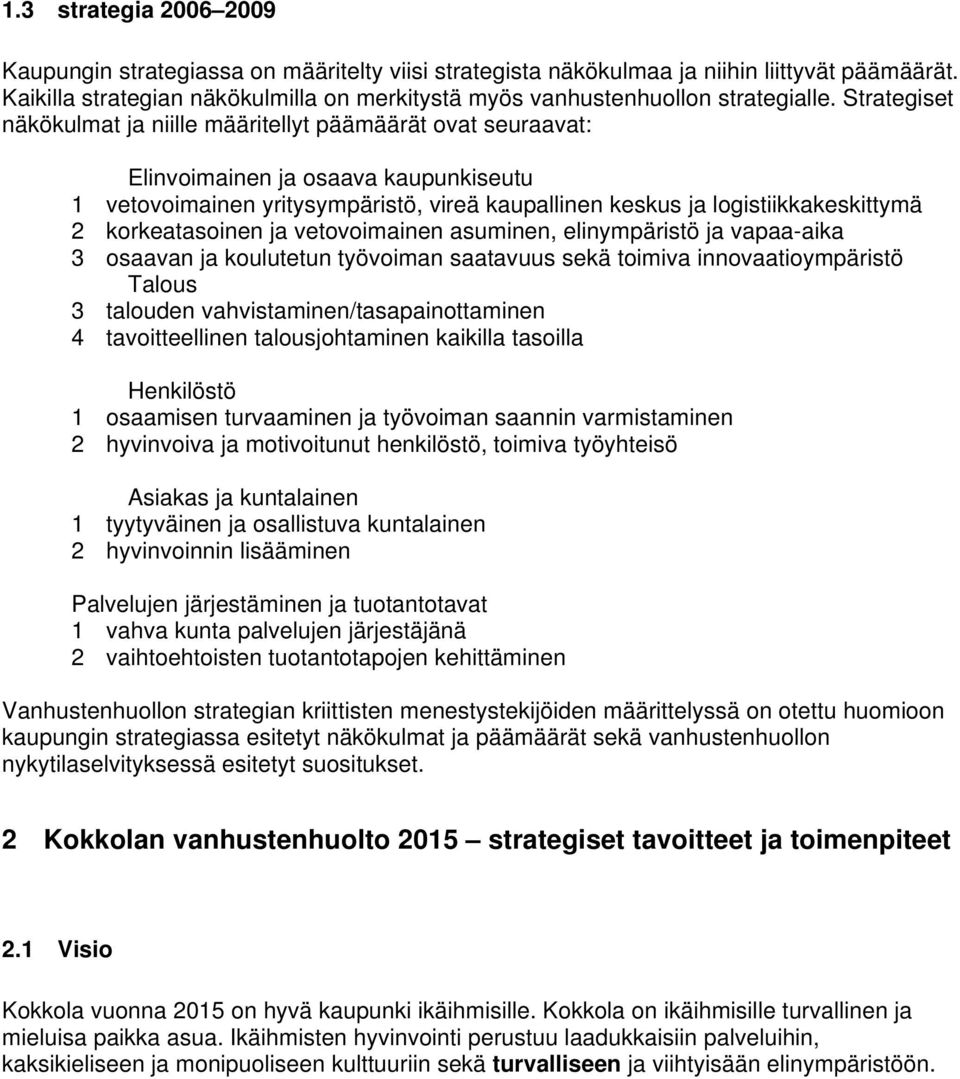 1.3 strategia 2006–2009

Kaupungin strategiassa on määritelty viisi strategista näkökulmaa ja niihin liittyvät päämäärät. Kaikilla strategian näkökulmilla on merkitystä myös vanhustenhuollon strategialle. Strategiset näkökulmat ja niille määritellyt päämäärät ovat seuraavat:

Elinvoimainen ja osaava kaupunkiseutu
1 vetovoimainen yritysympäristö, vireä kaupallinen keskus ja logistiikkakeskittymä
2 korkeatasoinen ja vetovoimainen asuminen, elinympäristö ja vapaa-aika
3 osaavan ja koulutetun työvoiman saatavuus sekä toimiva innovaatioympäristö
Talous
3 talouden vahvistaminen/tasapainottaminen
4 tavoitteellinen talousjohtaminen kaikilla tasoilla

Henkilöstö
1 osaamisen turvaaminen ja työvoiman saannin varmistaminen
2 hyvinvoiva ja motivoitunut henkilöstö, toimiva työyhteisö

Asiakas ja kuntalainen
1 tyytyväinen ja osallistuva kuntalainen
2 hyvinvoinnin lisääminen

Palvelujen järjestäminen ja tuotantotavat
1 vahva kunta palvelujen järjestäjänä
2 vaihtoehtoisten tuotantotapojen kehittäminen

Vanhustenhuollon strategian kriittisten menestystekijöiden määrittelyssä on otettu huomioon kaupungin strategiassa esitetyt näkökulmat ja päämäärät sekä vanhustenhuollon nykytilaselvityksessä esitetyt suositukset.

2 Kokkolan vanhustenhuolto 2015 – strategiset tavoitteet ja toimenpiteet

2.1 Visio

Kokkola vuonna 2015 on hyvä kaupunki ikäihmisille. Kokkola on ikäihmisille turvallinen ja mieluisa paikka asua. Ikäihmisten hyvinvointi perustuu laadukkaisiin palveluihin, kaksikieliseen ja monipuoliseen kulttuuriin sekä turvalliseen ja viihtyisään elinympäristöön.